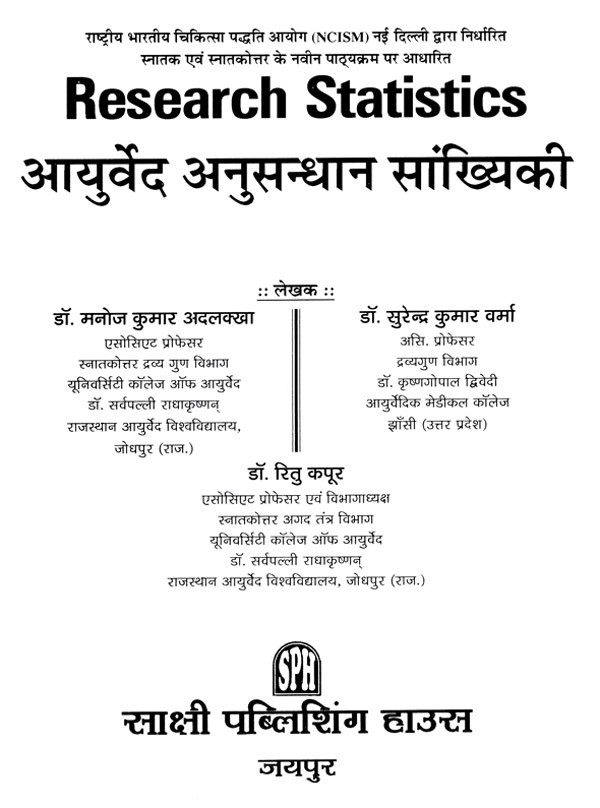 राष्ट्रीय भारतीय चिकित्सा पद्धति आयोग (NCISM) नई दिल्ली द्वारा निर्धारित
स्नातक एवं स्नातकोत्तर के नवीन पाठ्यक्रम पर आधारित

Research Statistics
आयुर्वेद अनुसन्धान सांख्यिकी

:: लेखक ::

डॉ. मनोज कुमार अदलक्खा
एसोसिएट प्रोफेसर
स्नातकोत्तर द्रव्य गुण विभाग
यूनिवर्सिटी कॉलेज ऑफ आयुर्वेद
डॉ. सर्वपल्ली राधाकृष्णन्
राजस्थान आयुर्वेद विश्वविद्यालय,
जोधपुर (राज.)

डॉ. सुरेन्द्र कुमार वर्मा
असि. प्रोफेसर
द्रव्यगुण विभाग
डॉ. कृष्णगोपाल द्विवेदी
आयुर्वेदिक मेडीकल कॉलेज
झाँसी (उत्तर प्रदेश)

डॉ. रितु कपूर
एसोसिएट प्रोफेसर एवं विभागाध्यक्ष
स्नातकोत्तर अगद तंत्र विभाग
यूनिवर्सिटी कॉलेज ऑफ आयुर्वेद
डॉ. सर्वपल्ली राधाकृष्णन्
राजस्थान आयुर्वेद विश्वविद्यालय, जोधपुर (राज.)

SPH
साक्षी पब्लिशिंग हाउस
जयपुर